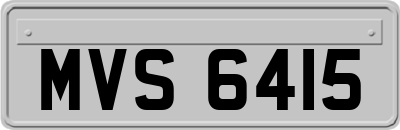 MVS 6415